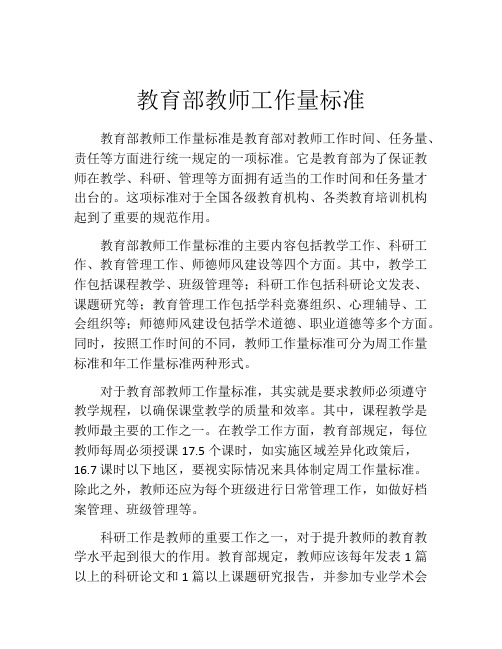 教育部教师工作量标准

教育部教师工作量标准是教育部对教师工作时间、任务量、责任等方面进行统一规定的一项标准。它是教育部为了保证教师在教学、科研、管理等方面拥有适当的工作时间和任务量才出台的。这项标准对于全国各级教育机构、各类教育培训机构起到了重要的规范作用。

教育部教师工作量标准的主要内容包括教学工作、科研工作、教育管理工作、师德师风建设等四个方面。其中，教学工作包括课程教学、班级管理等；科研工作包括科研论文发表、课题研究等；教育管理工作包括学科竞赛组织、心理辅导、工会组织等；师德师风建设包括学术道德、职业道德等多个方面。同时，按照工作时间的不同，教师工作量标准可分为周工作量标准和年工作量标准两种形式。

对于教育部教师工作量标准，其实就是要求教师必须遵守教学规程，以确保课堂教学的质量和效率。其中，课程教学是教师最主要的工作之一。在教学工作方面，教育部规定，每位教师每周必须授课 17.5 个课时，如实施区域差异化政策后，16.7 课时以下地区，要视实际情况来具体制定周工作量标准。除此之外，教师还应为每个班级进行日常管理工作，如做好档案管理、班级管理等。

科研工作是教师的重要工作之一，对于提升教师的教育教学水平起到很大的作用。教育部规定，教师应该每年发表 1 篇以上的科研论文和 1 篇以上课题研究报告，并参加专业学术会